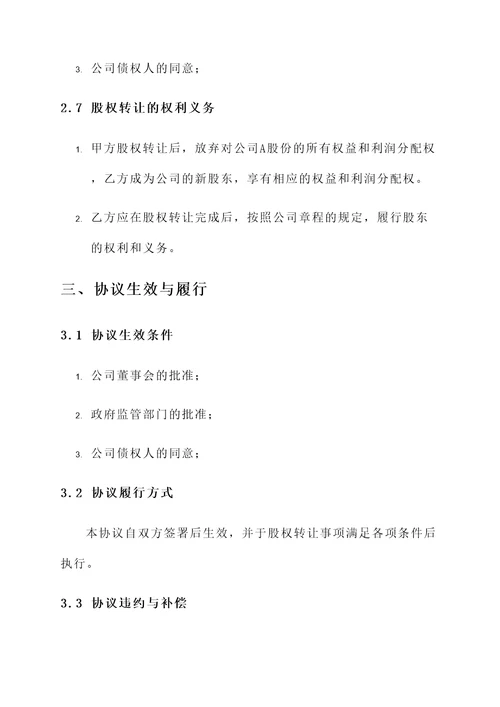 3. 公司债权人的同意；

2.7 股权转让的权利义务

1. 甲方股权转让后，放弃对公司A股份的所有权益和利润分配权，乙方成为公司的新股东，享有相应的权益和利润分配权。

2. 乙方应在股权转让完成后，按照公司章程的规定，履行股东的权利和义务。

三、协议生效与履行

3.1 协议生效条件

1. 公司董事会的批准；

2. 政府监管部门的批准；

3. 公司债权人的同意；

3.2 协议履行方式

本协议自双方签署后生效，并于股权转让事项满足各项条件后执行。

3.3 协议违约与补偿